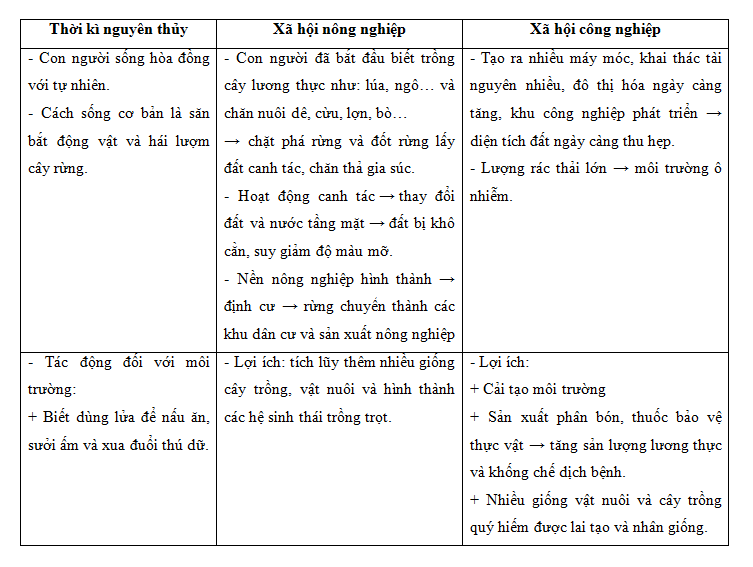 | Thời kì nguyên thủy | Xã hội nông nghiệp | Xã hội công nghiệp |
|---|---|---|
| - Con người sống hòa đồng với tự nhiên.<br>- Cách sống cơ bản là săn bắt động vật và hái lượm cây rừng. | - Con người đã bắt đầu biết trồng cây lương thực như: lúa, ngô… và chăn nuôi dê, cừu, lợn, bò…<br>→ chặt phá rừng và đốt rừng lấy đất canh tác, chăn thả gia súc.<br>- Hoạt động canh tác → thay đổi đất và nước tầng mặt → đất bị khô cằn, suy giảm độ màu mỡ.<br>- Nền nông nghiệp hình thành → định cư → rừng chuyển thành các khu dân cư và sản xuất nông nghiệp | - Tạo ra nhiều máy móc, khai thác tài nguyên nhiều, đô thị hóa ngày càng tăng, khu công nghiệp phát triển → diện tích đất ngày càng thu hẹp.<br>- Lượng rác thải lớn → môi trường ô nhiễm. |
| - Tác động đối với môi trường:<br>+ Biết dùng lửa để nấu ăn, sưởi ấm và xua đuổi thú dữ. | - Lợi ích: tích lũy thêm nhiều giống cây trồng, vật nuôi và hình thành các hệ sinh thái trồng trọt. | - Lợi ích:<br>+ Cải tạo môi trường<br>+ Sản xuất phân bón, thuốc bảo vệ thực vật → tăng sản lượng lương thực và khống chế dịch bệnh.<br>+ Nhiều giống vật nuôi và cây trồng quý hiếm được lai tạo và nhân giống. |